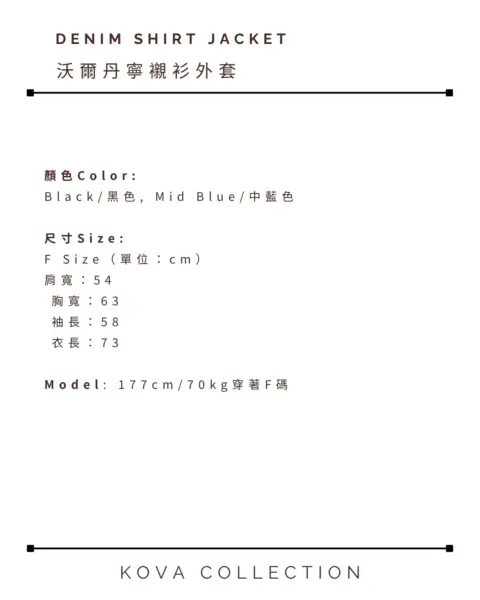 DENIM SHIRT JACKET
沃爾丹寧襯衫外套

顏色Color:
Black/黑色, Mid Blue/中藍色

尺寸Size:
F Size（單位：cm）
肩寬：54
胸寬：63
袖長：58
衣長：73

Model: 177cm/70kg穿著F碼

KOVA COLLECTION